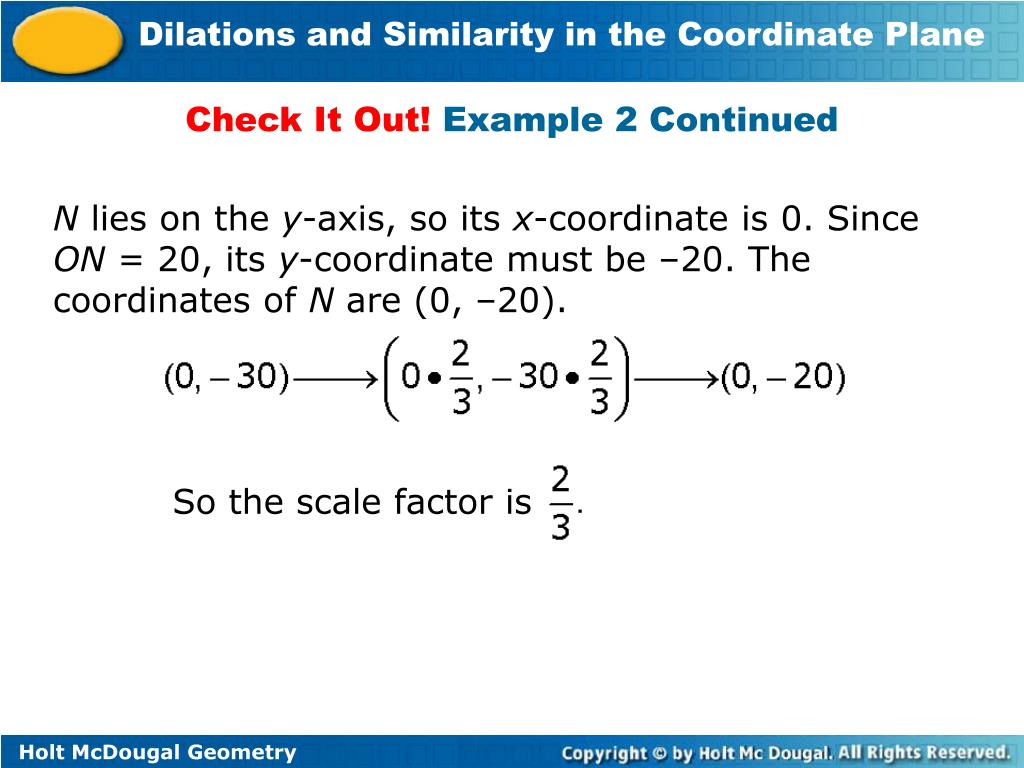 Dilations and Similarity in the Coordinate Plane

Check It Out! Example 2 Continued

N lies on the y-axis, so its x-coordinate is 0. Since ON = 20, its y-coordinate must be –20. The coordinates of N are (0, –20).

$(0, -30) \longrightarrow \left(0 \bullet \frac{2}{3}, -30 \bullet \frac{2}{3}\right) \longrightarrow (0, -20)$

So the scale factor is $\frac{2}{3}$.

Holt McDougal Geometry

Copyright © by Holt Mc Dougal. All Rights Reserved.